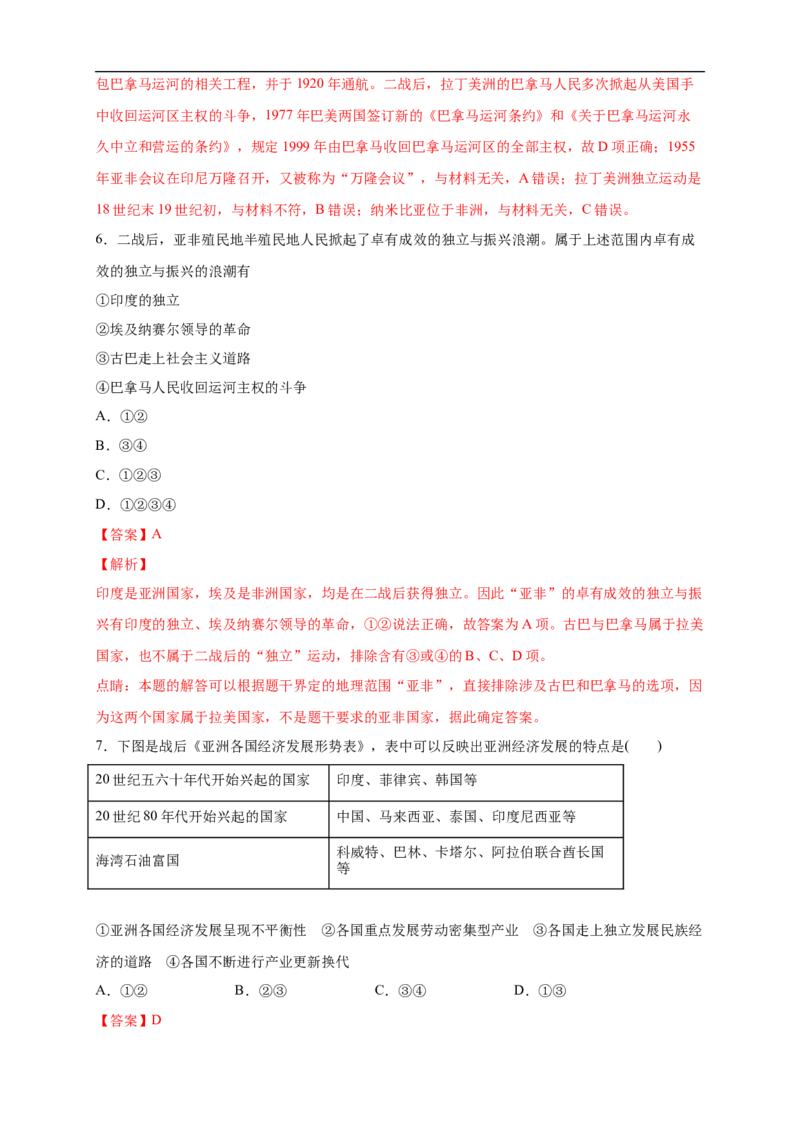 包巴拿马运河的相关工程，并于1920年通航。二战后，拉丁美洲的巴拿马人民多次掀起从美国手中收回运河区主权的斗争，1977年巴美两国签订新的《巴拿马运河条约》和《关于巴拿马运河永久中立和营运的条约》，规定1999年由巴拿马收回巴拿马运河区的全部主权，故D项正确；1955年亚非会议在印尼万隆召开，又被称为“万隆会议”，与材料无关，A错误；拉丁美洲独立运动是18世纪末19世纪初，与材料不符，B错误；纳米比亚位于非洲，与材料无关，C错误。

6．二战后，亚非殖民地半殖民地人民掀起了卓有成效的独立与振兴浪潮。属于上述范围内卓有成效的独立与振兴的浪潮有

①印度的独立

②埃及纳赛尔领导的革命

③古巴走上社会主义道路

④巴拿马人民收回运河主权的斗争

A．①②

B．③④

C．①②③

D．①②③④

【答案】A

【解析】

印度是亚洲国家，埃及是非洲国家，均是在二战后获得独立。因此“亚非”的卓有成效的独立与振兴有印度的独立、埃及纳赛尔领导的革命，①②说法正确，故答案为A项。古巴与巴拿马属于拉美国家，也不属于二战后的“独立”运动，排除含有③或④的B、C、D项。

点睛：本题的解答可以根据题干界定的地理范围“亚非”，直接排除涉及古巴和巴拿马的选项，因为这两个国家属于拉美国家，不是题干要求的亚非国家，据此确定答案。

7．下图是战后《亚洲各国经济发展形势表》，表中可以反映出亚洲经济发展的特点是(　　)

| 20世纪五六十年代开始兴起的国家 | 印度、菲律宾、韩国等 |
|---|---|
| 20世纪80年代开始兴起的国家 | 中国、马来西亚、泰国、印度尼西亚等 |
| 海湾石油富国 | 科威特、巴林、卡塔尔、阿拉伯联合酋长国等 |

①亚洲各国经济发展呈现不平衡性　②各国重点发展劳动密集型产业　③各国走上独立发展民族经济的道路　④各国不断进行产业更新换代

A．①②　　B．②③　　C．③④　　D．①③

【答案】D